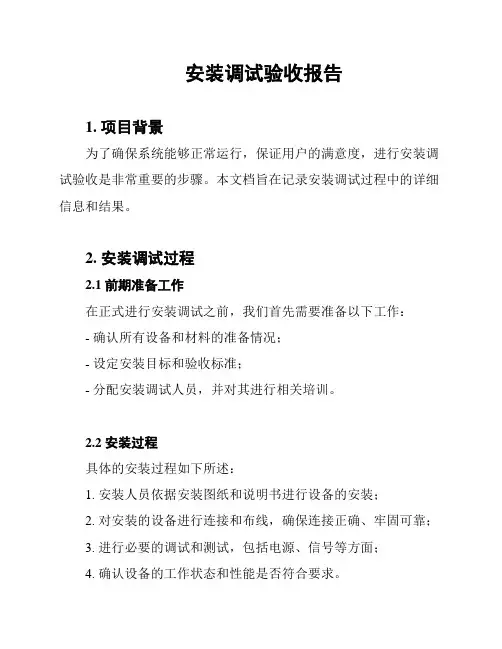 安装调试验收报告

1. 项目背景

为了确保系统能够正常运行，保证用户的满意度，进行安装调试验收是非常重要的步骤。本文档旨在记录安装调试过程中的详细信息和结果。

2. 安装调试过程

2.1 前期准备工作

在正式进行安装调试之前，我们首先需要准备以下工作：

- 确认所有设备和材料的准备情况；

- 设定安装目标和验收标准；

- 分配安装调试人员，并对其进行相关培训。

2.2 安装过程

具体的安装过程如下所述：

1. 安装人员依据安装图纸和说明书进行设备的安装；

2. 对安装的设备进行连接和布线，确保连接正确、牢固可靠；

3. 进行必要的调试和测试，包括电源、信号等方面；

4. 确认设备的工作状态和性能是否符合要求。